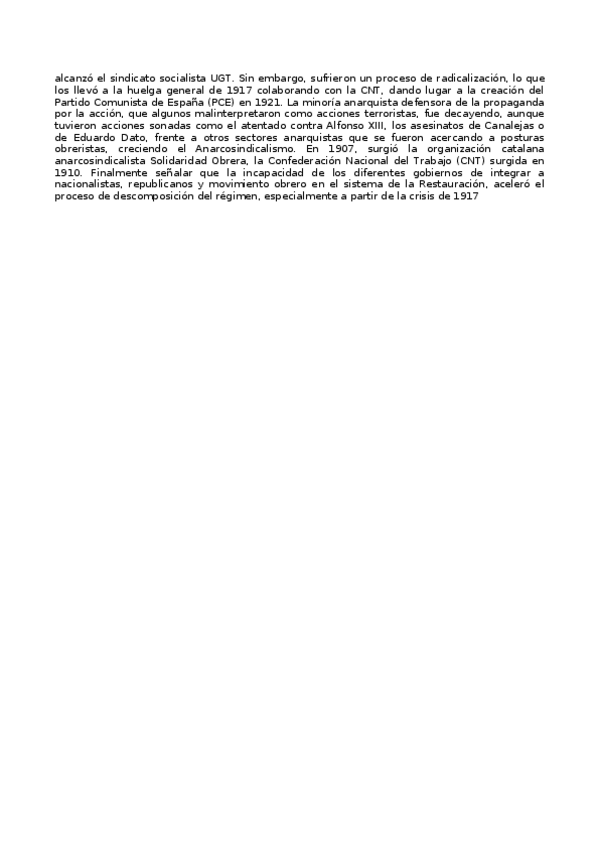 alcanzó el sindicato socialista UGT. Sin embargo, sufrieron un proceso de radicalización, lo que los llevó a la huelga general de 1917 colaborando con la CNT, dando lugar a la creación del Partido Comunista de España (PCE) en 1921. La minoría anarquista defensora de la propaganda por la acción, que algunos malinterpretaron como acciones terroristas, fue decayendo, aunque tuvieron acciones sonadas como el atentado contra Alfonso XIII, los asesinatos de Canalejas o de Eduardo Dato, frente a otros sectores anarquistas que se fueron acercando a posturas obreristas, creciendo el Anarcosindicalismo. En 1907, surgió la organización catalana anarcosindicalista Solidaridad Obrera, la Confederación Nacional del Trabajo (CNT) surgida en 1910. Finalmente señalar que la incapacidad de los diferentes gobiernos de integrar a nacionalistas, republicanos y movimiento obrero en el sistema de la Restauración, aceleró el proceso de descomposición del régimen, especialmente a partir de la crisis de 1917